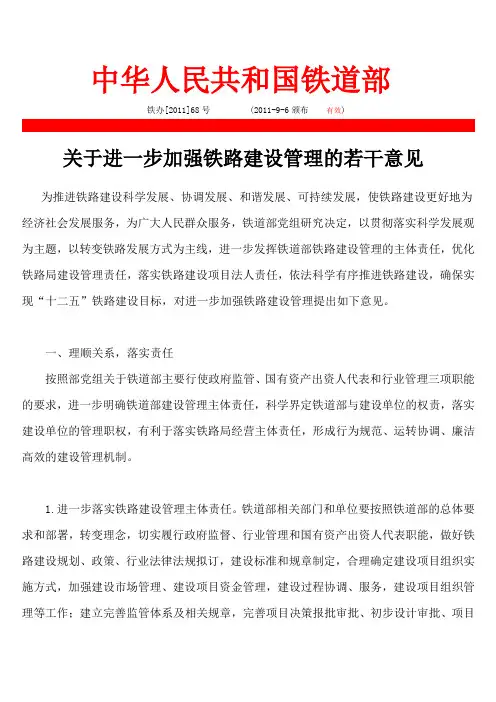 中华人民共和国铁道部

铁办[2011]68号　　（2011-9-6颁布　有效）

关于进一步加强铁路建设管理的若干意见

为推进铁路建设科学发展、协调发展、和谐发展、可持续发展，使铁路建设更好地为经济社会发展服务，为广大人民群众服务，铁道部党组研究决定，以贯彻落实科学发展观为主题，以转变铁路发展方式为主线，进一步发挥铁道部铁路建设管理的主体责任，优化铁路局建设管理责任，落实铁路建设项目法人责任，依法科学有序推进铁路建设，确保实现“十二五”铁路建设目标，对进一步加强铁路建设管理提出如下意见。

一、理顺关系，落实责任

按照部党组关于铁道部主要行使政府监管、国有资产出资人代表和行业管理三项职能的要求，进一步明确铁道部建设管理主体责任，科学界定铁道部与建设单位的权责，落实建设单位的管理职权，有利于落实铁路局经营主体责任，形成行为规范、运转协调、廉洁高效的建设管理机制。

1.进一步落实铁路建设管理主体责任。铁道部相关部门和单位要按照铁道部的总体要求和部署，转变理念，切实履行政府监督、行业管理和国有资产出资人代表职能，做好铁路建设规划、政策、行业法律法规拟订，建设标准和规章制定，合理确定建设项目组织实施方式，加强建设市场管理、建设项目资金管理，建设过程协调、服务，建设项目组织管理等工作；建立完善监管体系及相关规章，完善项目决策报批审批、初步设计审批、项目